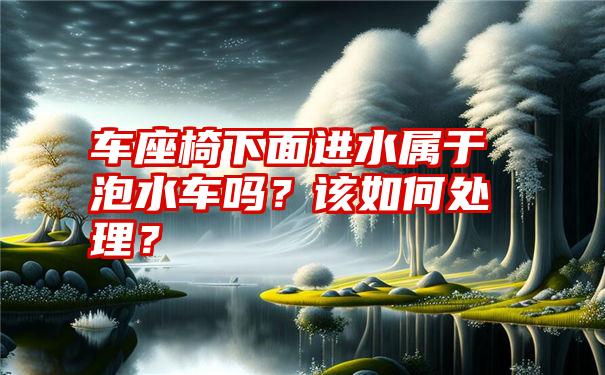 车座椅下面进水属于泡水车吗？该如何处理？